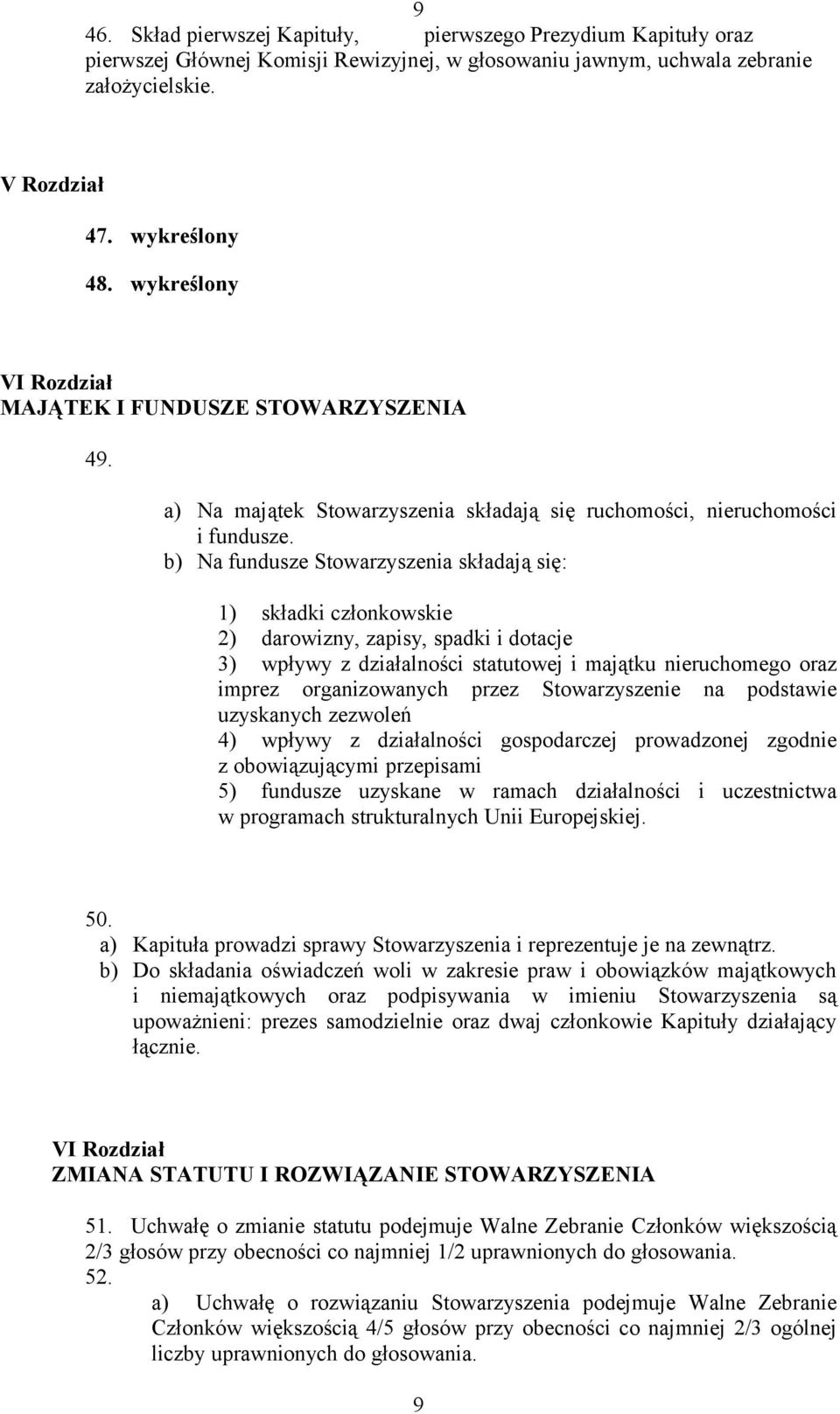 9

46. Skład pierwszej Kapituły, pierwszego Prezydium Kapituły oraz pierwszej Głównej Komisji Rewizyjnej, w głosowaniu jawnym, uchwala zebranie założycielskie.

V Rozdział

47. wykreślony

48. wykreślony

VI Rozdział
MAJĄTEK I FUNDUSZE STOWARZYSZENIA

49.

a) Na majątek Stowarzyszenia składają się ruchomości, nieruchomości i fundusze.
b) Na fundusze Stowarzyszenia składają się:

1) składki członkowskie
2) darowizny, zapisy, spadki i dotacje
3) wpływy z działalności statutowej i majątku nieruchomego oraz imprez organizowanych przez Stowarzyszenie na podstawie uzyskanych zezwoleń
4) wpływy z działalności gospodarczej prowadzonej zgodnie z obowiązującymi przepisami
5) fundusze uzyskane w ramach działalności i uczestnictwa w programach strukturalnych Unii Europejskiej.

50.
a) Kapituła prowadzi sprawy Stowarzyszenia i reprezentuje je na zewnątrz.
b) Do składania oświadczeń woli w zakresie praw i obowiązków majątkowych i niemajątkowych oraz podpisywania w imieniu Stowarzyszenia są upoważnieni: prezes samodzielnie oraz dwaj członkowie Kapituły działający łącznie.

VI Rozdział
ZMIANA STATUTU I ROZWIĄZANIE STOWARZYSZENIA

51. Uchwałę o zmianie statutu podejmuje Walne Zebranie Członków większością 2/3 głosów przy obecności co najmniej 1/2 uprawnionych do głosowania.
52.
a) Uchwałę o rozwiązaniu Stowarzyszenia podejmuje Walne Zebranie Członków większością 4/5 głosów przy obecności co najmniej 2/3 ogólnej liczby uprawnionych do głosowania.

9